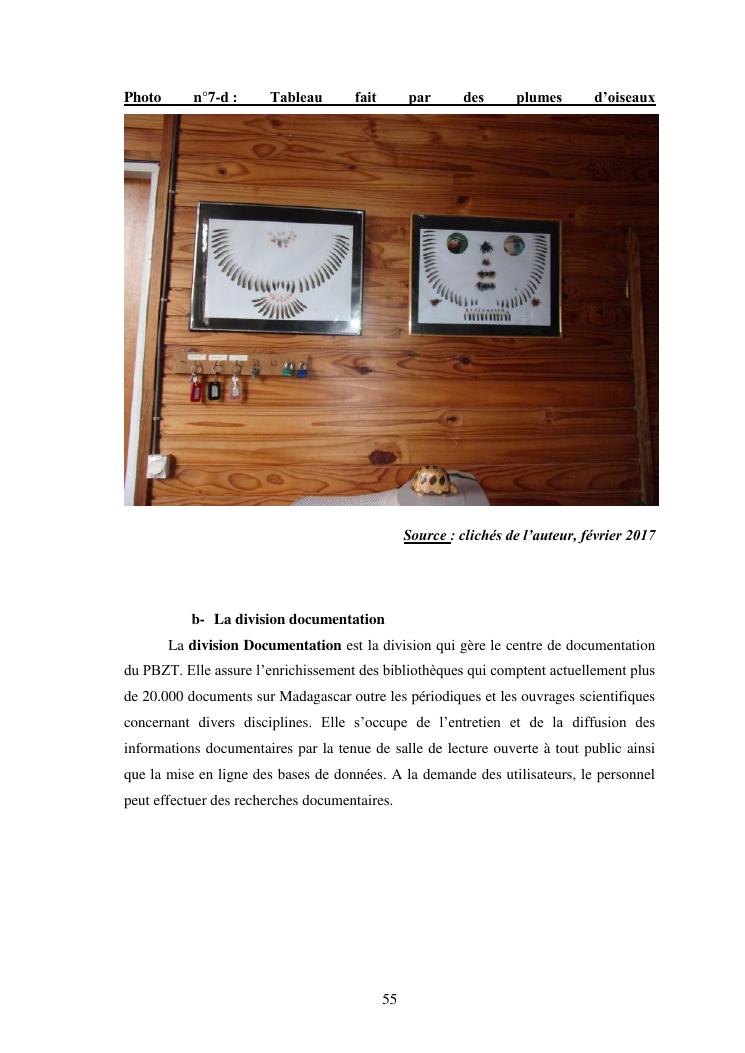 Photo n°7-d : Tableau fait par des plumes d'oiseaux

Source : clichés de l'auteur, février 2017

b- La division documentation

La division Documentation est la division qui gère le centre de documentation du PBZT. Elle assure l'enrichissement des bibliothèques qui comptent actuellement plus de 20.000 documents sur Madagascar outre les périodiques et les ouvrages scientifiques concernant divers disciplines. Elle s'occupe de l'entretien et de la diffusion des informations documentaires par la tenue de salle de lecture ouverte à tout public ainsi que la mise en ligne des bases de données. A la demande des utilisateurs, le personnel peut effectuer des recherches documentaires.

55